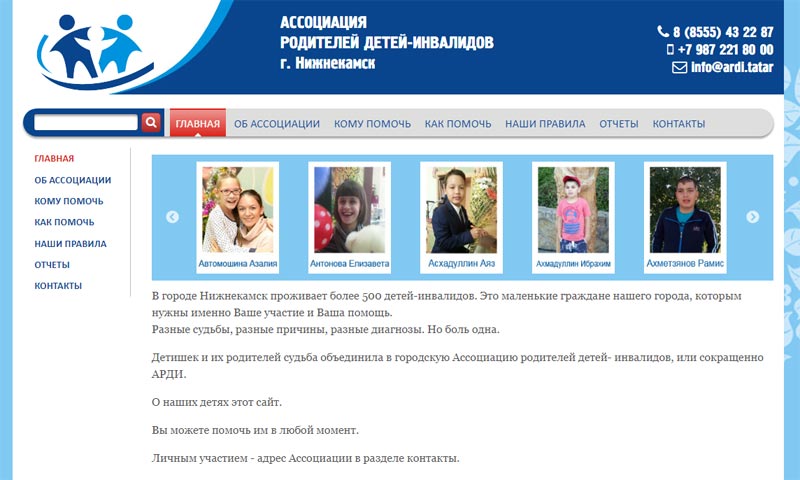 АССОЦИАЦИЯ
РОДИТЕЛЕЙ ДЕТЕЙ-ИНВАЛИДОВ
г. Нижнекамск

8 (8555) 43 22 87
+7 987 221 80 00
info@ardi.tatar

ГЛАВНАЯ ОБ АССОЦИАЦИИ КОМУ ПОМОЧЬ КАК ПОМОЧЬ НАШИ ПРАВИЛА ОТЧЕТЫ КОНТАКТЫ

ГЛАВНАЯ
ОБ АССОЦИАЦИИ
КОМУ ПОМОЧЬ
КАК ПОМОЧЬ
НАШИ ПРАВИЛА
ОТЧЕТЫ
КОНТАКТЫ

Автомошина Азалия
Антонова Елизавета
Асхадуллин Аяз
Ахмадуллин Ибрахим
Ахметзянов Рамис

В городе Нижнекамск проживает более 500 детей-инвалидов. Это маленькие граждане нашего города, которым нужны именно Ваше участие и Ваша помощь.
Разные судьбы, разные причины, разные диагнозы. Но боль одна.

Детишек и их родителей судьба объединила в городскую Ассоциацию родителей детей- инвалидов, или сокращенно АРДИ.

О наших детях этот сайт.

Вы можете помочь им в любой момент.

Личным участием - адрес Ассоциации в разделе контакты.